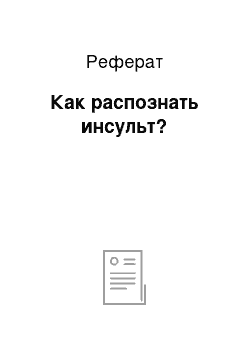 Реферат

Как распознать инсульт?